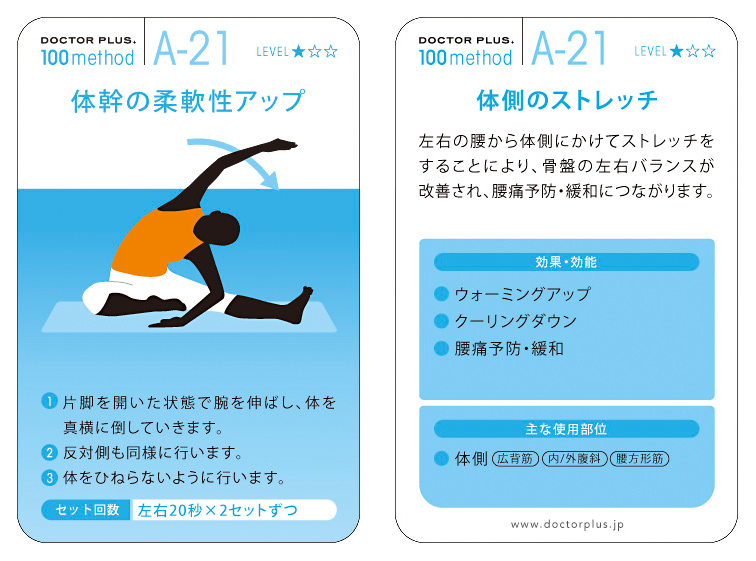 DOCTOR PLUS.
100 method
A-21
LEVEL ★☆☆

体幹の柔軟性アップ

1 片脚を開いた状態で腕を伸ばし、体を真横に倒していきます。
2 反対側も同様に行います。
3 体をひねらないように行います。

セット回数 左右20秒×2セットずつ

DOCTOR PLUS.
100 method
A-21
LEVEL ★☆☆

体側のストレッチ

左右の腰から体側にかけてストレッチをすることにより、骨盤の左右バランスが改善され、腰痛予防・緩和につながります。

効果・効能
ウォーミングアップ
クーリングダウン
腰痛予防・緩和

主な使用部位
体側 広背筋 内/外腹斜 腰方形筋

www.doctorplus.jp